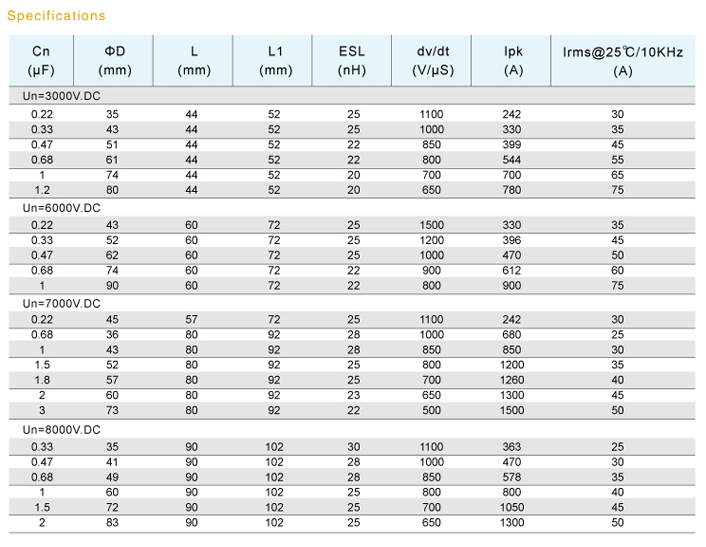 Specifications

| Cn (μF) | ΦD (mm) | L (mm) | L1 (mm) | ESL (nH) | dv/dt (V/μS) | Ipk (A) | Irms@25℃/10KHz (A) |
|---|---|---|---|---|---|---|---|
| Un=3000V.DC | | | | | | | |
| 0.22 | 35 | 44 | 52 | 25 | 1100 | 242 | 30 |
| 0.33 | 43 | 44 | 52 | 25 | 1000 | 330 | 35 |
| 0.47 | 51 | 44 | 52 | 22 | 850 | 399 | 45 |
| 0.68 | 61 | 44 | 52 | 22 | 800 | 544 | 55 |
| 1 | 74 | 44 | 52 | 20 | 700 | 700 | 65 |
| 1.2 | 80 | 44 | 52 | 20 | 650 | 780 | 75 |
| Un=6000V.DC | | | | | | | |
| 0.22 | 43 | 60 | 72 | 25 | 1500 | 330 | 35 |
| 0.33 | 52 | 60 | 72 | 25 | 1200 | 396 | 45 |
| 0.47 | 62 | 60 | 72 | 25 | 1000 | 470 | 50 |
| 0.68 | 74 | 60 | 72 | 22 | 900 | 612 | 60 |
| 1 | 90 | 60 | 72 | 22 | 800 | 900 | 75 |
| Un=7000V.DC | | | | | | | |
| 0.22 | 45 | 57 | 72 | 25 | 1100 | 242 | 30 |
| 0.68 | 36 | 80 | 92 | 28 | 1000 | 680 | 25 |
| 1 | 43 | 80 | 92 | 28 | 850 | 850 | 30 |
| 1.5 | 52 | 80 | 92 | 25 | 800 | 1200 | 35 |
| 1.8 | 57 | 80 | 92 | 25 | 700 | 1260 | 40 |
| 2 | 60 | 80 | 92 | 23 | 650 | 1300 | 45 |
| 3 | 73 | 80 | 92 | 22 | 500 | 1500 | 50 |
| Un=8000V.DC | | | | | | | |
| 0.33 | 35 | 90 | 102 | 30 | 1100 | 363 | 25 |
| 0.47 | 41 | 90 | 102 | 28 | 1000 | 470 | 30 |
| 0.68 | 49 | 90 | 102 | 28 | 850 | 578 | 35 |
| 1 | 60 | 90 | 102 | 25 | 800 | 800 | 40 |
| 1.5 | 72 | 90 | 102 | 25 | 700 | 1050 | 45 |
| 2 | 83 | 90 | 102 | 25 | 650 | 1300 | 50 |